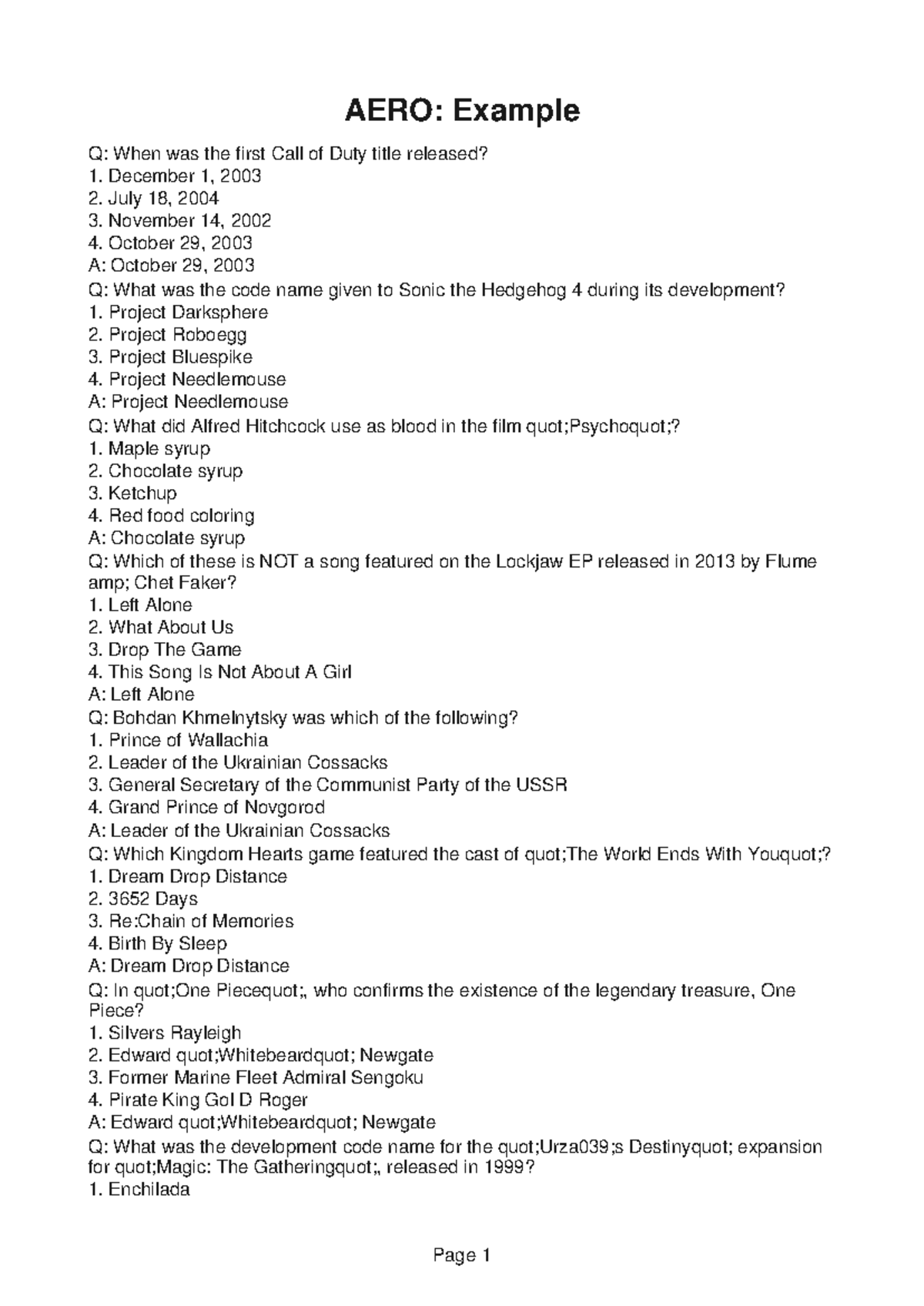 AERO: Example

Q: When was the first Call of Duty title released?
1. December 1, 2003
2. July 18, 2004
3. November 14, 2002
4. October 29, 2003
A: October 29, 2003
Q: What was the code name given to Sonic the Hedgehog 4 during its development?
1. Project Darksphere
2. Project Roboegg
3. Project Bluespike
4. Project Needlemouse
A: Project Needlemouse
Q: What did Alfred Hitchcock use as blood in the film quot;Psychoquot;?
1. Maple syrup
2. Chocolate syrup
3. Ketchup
4. Red food coloring
A: Chocolate syrup
Q: Which of these is NOT a song featured on the Lockjaw EP released in 2013 by Flume amp; Chet Faker?
1. Left Alone
2. What About Us
3. Drop The Game
4. This Song Is Not About A Girl
A: Left Alone
Q: Bohdan Khmelnytsky was which of the following?
1. Prince of Wallachia
2. Leader of the Ukrainian Cossacks
3. General Secretary of the Communist Party of the USSR
4. Grand Prince of Novgorod
A: Leader of the Ukrainian Cossacks
Q: Which Kingdom Hearts game featured the cast of quot;The World Ends With Youquot;?
1. Dream Drop Distance
2. 3652 Days
3. Re:Chain of Memories
4. Birth By Sleep
A: Dream Drop Distance
Q: In quot;One Piecequot;, who confirms the existence of the legendary treasure, One Piece?
1. Silvers Rayleigh
2. Edward quot;Whitebeardquot; Newgate
3. Former Marine Fleet Admiral Sengoku
4. Pirate King Gol D Roger
A: Edward quot;Whitebeardquot; Newgate
Q: What was the development code name for the quot;Urza039;s Destinyquot; expansion for quot;Magic: The Gatheringquot;, released in 1999?
1. Enchilada

Page 1